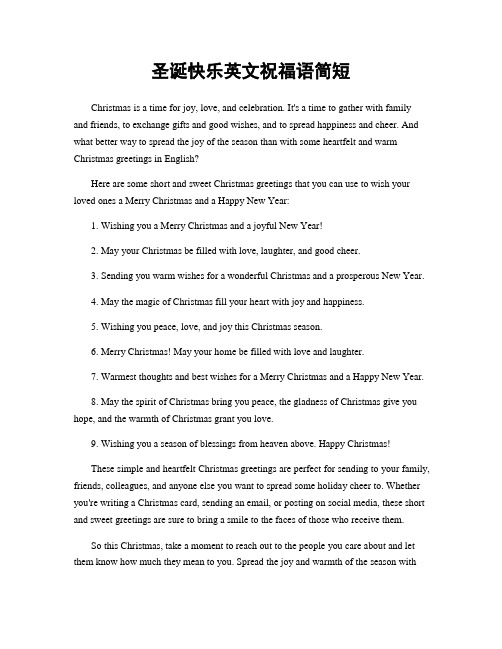 圣诞快乐英文祝福语简短

Christmas is a time for joy, love, and celebration. It's a time to gather with family and friends, to exchange gifts and good wishes, and to spread happiness and cheer. And what better way to spread the joy of the season than with some heartfelt and warm Christmas greetings in English?

Here are some short and sweet Christmas greetings that you can use to wish your loved ones a Merry Christmas and a Happy New Year:

1. Wishing you a Merry Christmas and a joyful New Year!

2. May your Christmas be filled with love, laughter, and good cheer.

3. Sending you warm wishes for a wonderful Christmas and a prosperous New Year.

4. May the magic of Christmas fill your heart with joy and happiness.

5. Wishing you peace, love, and joy this Christmas season.

6. Merry Christmas! May your home be filled with love and laughter.

7. Warmest thoughts and best wishes for a Merry Christmas and a Happy New Year.

8. May the spirit of Christmas bring you peace, the gladness of Christmas give you hope, and the warmth of Christmas grant you love.

9. Wishing you a season of blessings from heaven above. Happy Christmas!

These simple and heartfelt Christmas greetings are perfect for sending to your family, friends, colleagues, and anyone else you want to spread some holiday cheer to. Whether you're writing a Christmas card, sending an email, or posting on social media, these short and sweet greetings are sure to bring a smile to the faces of those who receive them.

So this Christmas, take a moment to reach out to the people you care about and let them know how much they mean to you. Spread the joy and warmth of the season with